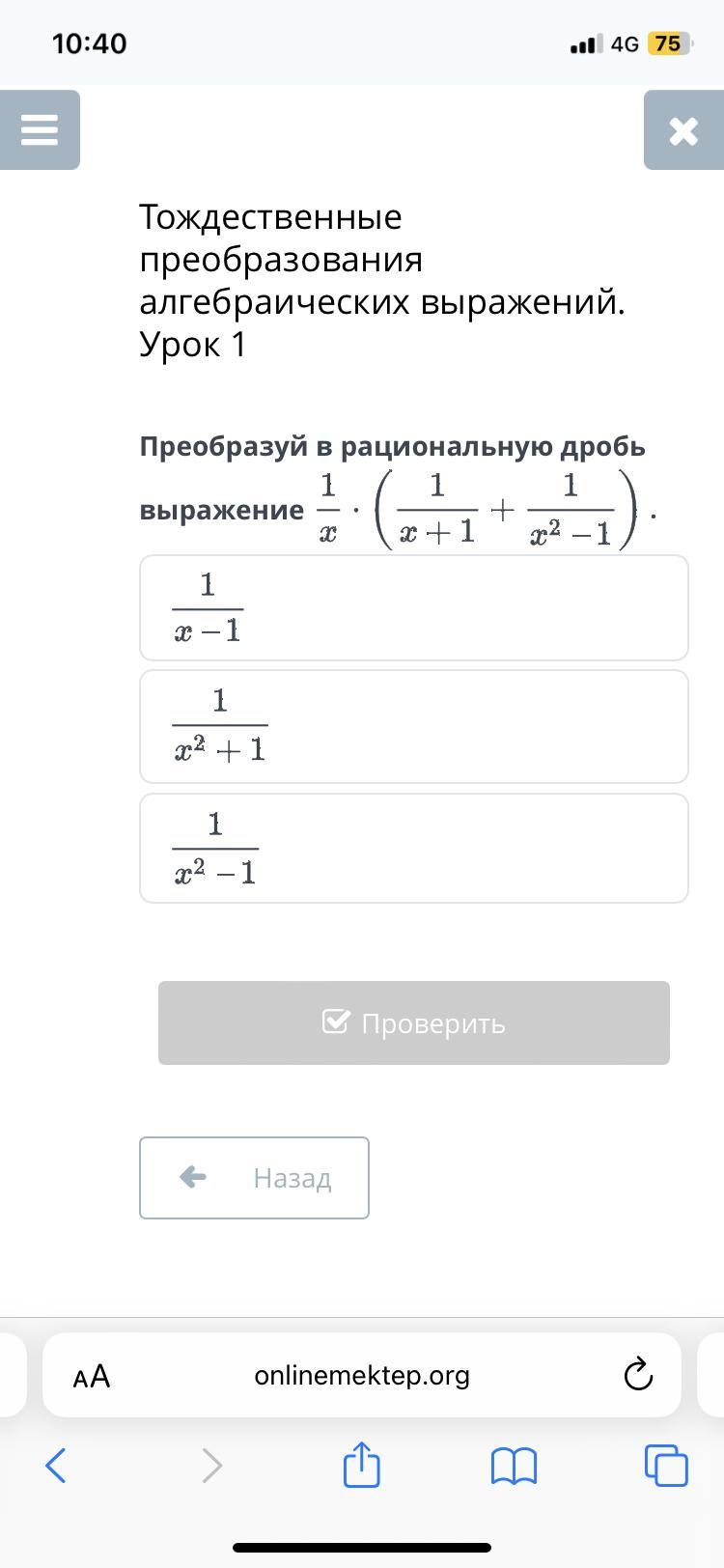 10:40
4G 75

Тождественные преобразования алгебраических выражений. Урок 1

Преобразуй в рациональную дробь выражение $\frac{1}{x} \cdot \left(\frac{1}{x+1} + \frac{1}{x^2-1}\right)$.

$\frac{1}{x-1}$

$\frac{1}{x^2+1}$

$\frac{1}{x^2-1}$

Проверить

Назад

AA
onlinemektep.org